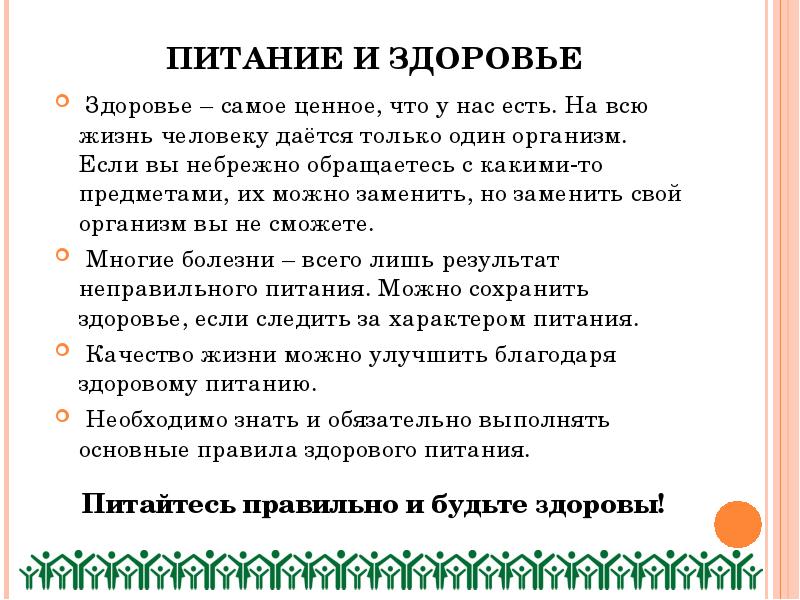 ПИТАНИЕ И ЗДОРОВЬЕ

Здоровье – самое ценное, что у нас есть. На всю жизнь человеку даётся только один организм. Если вы небрежно обращаетесь с какими-то предметами, их можно заменить, но заменить свой организм вы не сможете.

Многие болезни – всего лишь результат неправильного питания. Можно сохранить здоровье, если следить за характером питания.

Качество жизни можно улучшить благодаря здоровому питанию.

Необходимо знать и обязательно выполнять основные правила здорового питания.

Питайтесь правильно и будьте здоровы!